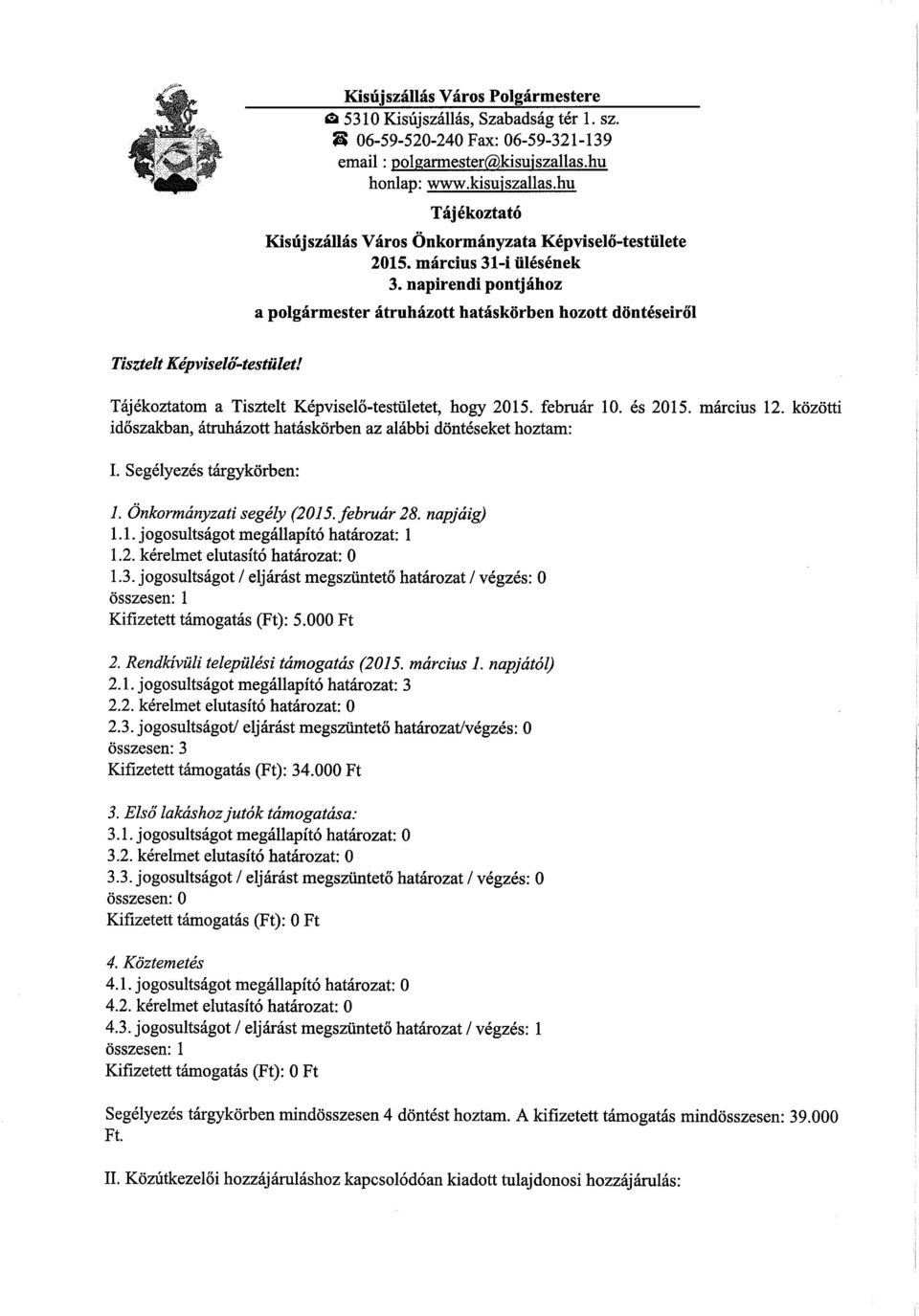 Kisújszállás Város Polgármestere
5310 Kisújszállás, Szabadság tér 1. sz.
06-59-520-240 Fax: 06-59-321-139
email : polgarmester@kisujszallas.hu
honlap: www.kisujszallas.hu

Tájékoztató
Kisújszállás Város Önkormányzata Képviselő-testülete
2015. március 31-i ülésének
3. napirendi pontjához
a polgármester átruházott hatáskörben hozott döntéseiről

Tisztelt Képviselő-testület!

Tájékoztatom a Tisztelt Képviselő-testületet, hogy 2015. február 10. és 2015. március 12. közötti időszakban, átruházott hatáskörben az alábbi döntéseket hoztam:

I. Segélyezés tárgykörben:

1. Önkormányzati segély (2015. február 28. napjáig)
1.1. jogosultságot megállapító határozat: 1
1.2. kérelmet elutasító határozat: 0
1.3. jogosultságot / eljárást megszüntető határozat / végzés: 0
összesen: 1
Kifizetett támogatás (Ft): 5.000 Ft

2. Rendkívüli települési támogatás (2015. március 1. napjától)
2.1. jogosultságot megállapító határozat: 3
2.2. kérelmet elutasító határozat: 0
2.3. jogosultságot/ eljárást megszüntető határozat/végzés: 0
összesen: 3
Kifizetett támogatás (Ft): 34.000 Ft

3. Első lakáshoz jutók támogatása:
3.1. jogosultságot megállapító határozat: 0
3.2. kérelmet elutasító határozat: 0
3.3. jogosultságot / eljárást megszüntető határozat / végzés: 0
összesen: 0
Kifizetett támogatás (Ft): 0 Ft

4. Köztemetés
4.1. jogosultságot megállapító határozat: 0
4.2. kérelmet elutasító határozat: 0
4.3. jogosultságot / eljárást megszüntető határozat / végzés: 1
összesen: 1
Kifizetett támogatás (Ft): 0 Ft

Segélyezés tárgykörben mindösszesen 4 döntést hoztam. A kifizetett támogatás mindösszesen: 39.000 Ft.

II. Közútkezelői hozzájáruláshoz kapcsolódóan kiadott tulajdonosi hozzájárulás: